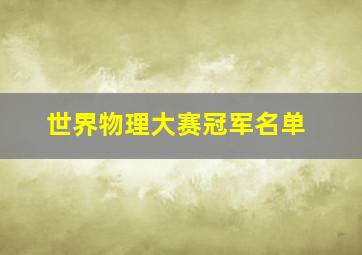 世界物理大赛冠军名单